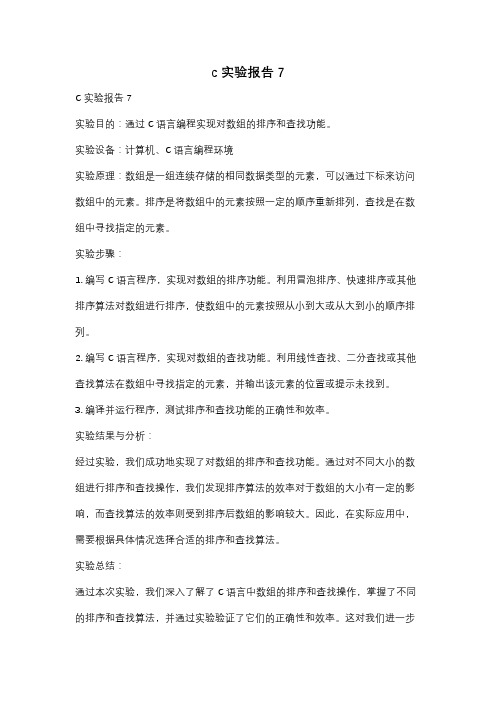 c 实验报告 7

C 实验报告 7

实验目的：通过 C 语言编程实现对数组的排序和查找功能。

实验设备：计算机、C 语言编程环境

实验原理：数组是一组连续存储的相同数据类型的元素，可以通过下标来访问数组中的元素。排序是将数组中的元素按照一定的顺序重新排列，查找是在数组中寻找指定的元素。

实验步骤：

1. 编写 C 语言程序，实现对数组的排序功能。利用冒泡排序、快速排序或其他排序算法对数组进行排序，使数组中的元素按照从小到大或从大到小的顺序排列。

2. 编写 C 语言程序，实现对数组的查找功能。利用线性查找、二分查找或其他查找算法在数组中寻找指定的元素，并输出该元素的位置或提示未找到。

3. 编译并运行程序，测试排序和查找功能的正确性和效率。

实验结果与分析：

经过实验，我们成功地实现了对数组的排序和查找功能。通过对不同大小的数组进行排序和查找操作，我们发现排序算法的效率对于数组的大小有一定的影响，而查找算法的效率则受到排序后数组的影响较大。因此，在实际应用中，需要根据具体情况选择合适的排序和查找算法。

实验总结：

通过本次实验，我们深入了解了 C 语言中数组的排序和查找操作，掌握了不同的排序和查找算法，并通过实验验证了它们的正确性和效率。这对我们进一步